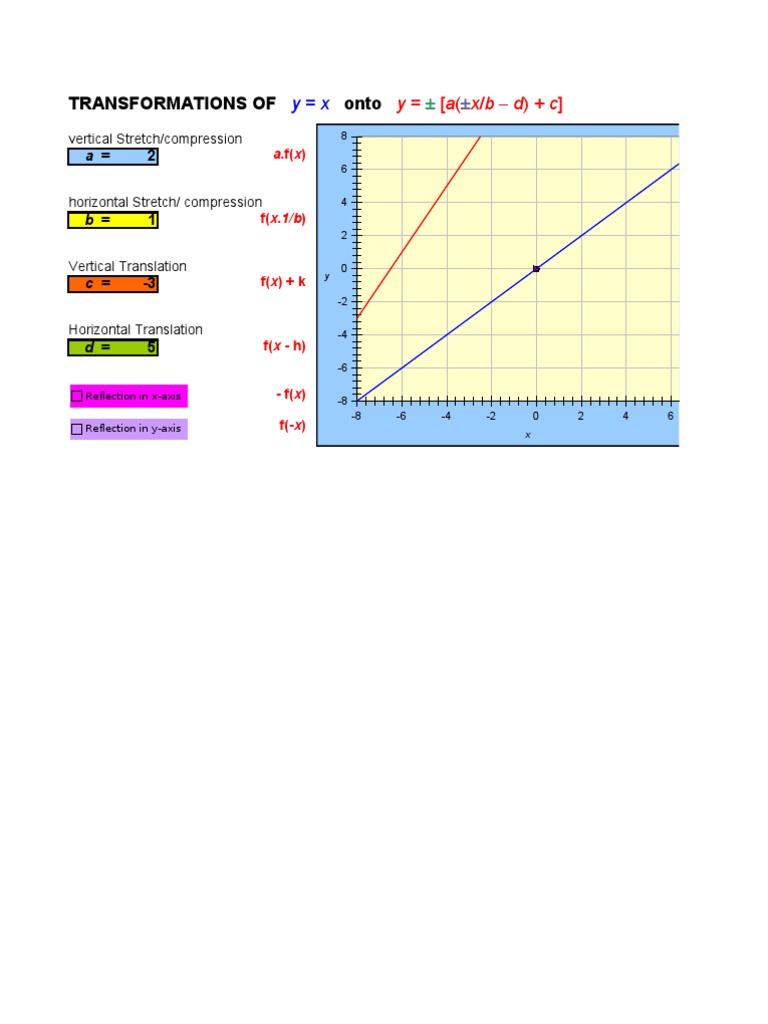 TRANSFORMATIONS OF $y = x$ onto $y = \pm [a(\pm x/b - d) + c]$

vertical Stretch/compression
a = 2
a.f(x)

horizontal Stretch/ compression
b = 1
f(x.1/b)

Vertical Translation
c = -3
f(x) + k

Horizontal Translation
d = 5
f(x - h)

☐ Reflection in x-axis
- f(x)

☐ Reflection in y-axis
f(-x)

8
6
4
2
0
-2
-4
-6
-8
y
-8 -6 -4 -2 0 2 4 6
x